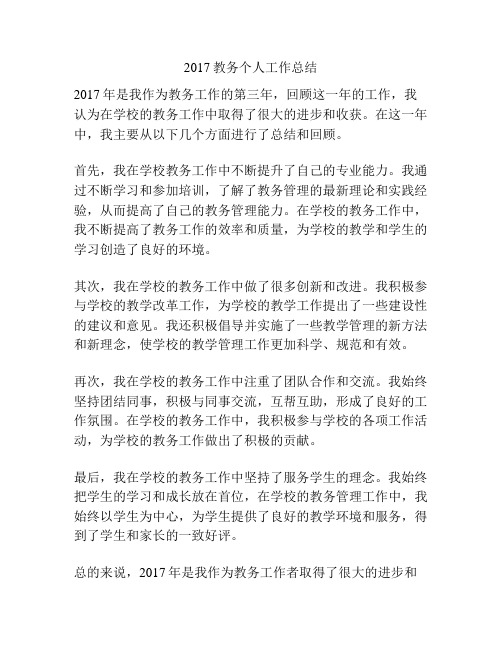 2017 教务个人工作总结

2017 年是我作为教务工作的第三年，回顾这一年的工作，我认为在学校的教务工作中取得了很大的进步和收获。在这一年中，我主要从以下几个方面进行了总结和回顾。

首先，我在学校教务工作中不断提升了自己的专业能力。我通过不断学习和参加培训，了解了教务管理的最新理论和实践经验，从而提高了自己的教务管理能力。在学校的教务工作中，我不断提高了教务工作的效率和质量，为学校的教学和学生的学习创造了良好的环境。

其次，我在学校的教务工作中做了很多创新和改进。我积极参与学校的教学改革工作，为学校的教学工作提出了一些建设性的建议和意见。我还积极倡导并实施了一些教学管理的新方法和新理念，使学校的教学管理工作更加科学、规范和有效。

再次，我在学校的教务工作中注重了团队合作和交流。我始终坚持团结同事，积极与同事交流，互帮互助，形成了良好的工作氛围。在学校的教务工作中，我积极参与学校的各项工作活动，为学校的教务工作做出了积极的贡献。

最后，我在学校的教务工作中坚持了服务学生的理念。我始终把学生的学习和成长放在首位，在学校的教务管理工作中，我始终以学生为中心，为学生提供了良好的教学环境和服务，得到了学生和家长的一致好评。

总的来说，2017 年是我作为教务工作者取得了很大的进步和